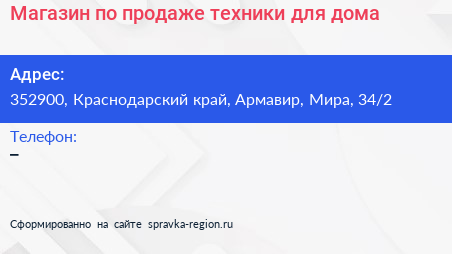 Магазин по продаже техники для дома

Адрес:
352900, Краснодарский край, Армавир, Мира, 34/2

Телефон:
–

Сформированно на сайте spravka-region.ru